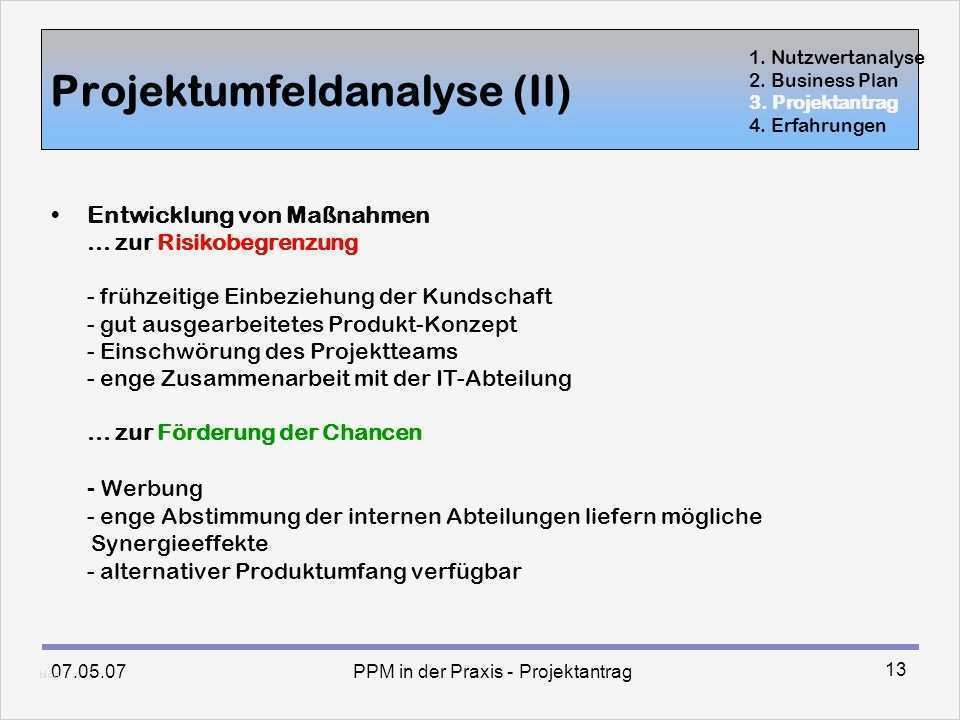 Projektumfeldanalyse (II)

1. Nutzwertanalyse
2. Business Plan
3. Projektantrag
4. Erfahrungen

• Entwicklung von Maßnahmen
... zur Risikobegrenzung

- frühzeitige Einbeziehung der Kundschaft
- gut ausgearbeitetes Produkt-Konzept
- Einschwörung des Projektteams
- enge Zusammenarbeit mit der IT-Abteilung

... zur Förderung der Chancen

- Werbung
- enge Abstimmung der internen Abteilungen liefern mögliche Synergieeffekte
- alternativer Produktumfang verfügbar

07.05.07
PPM in der Praxis - Projektantrag
13